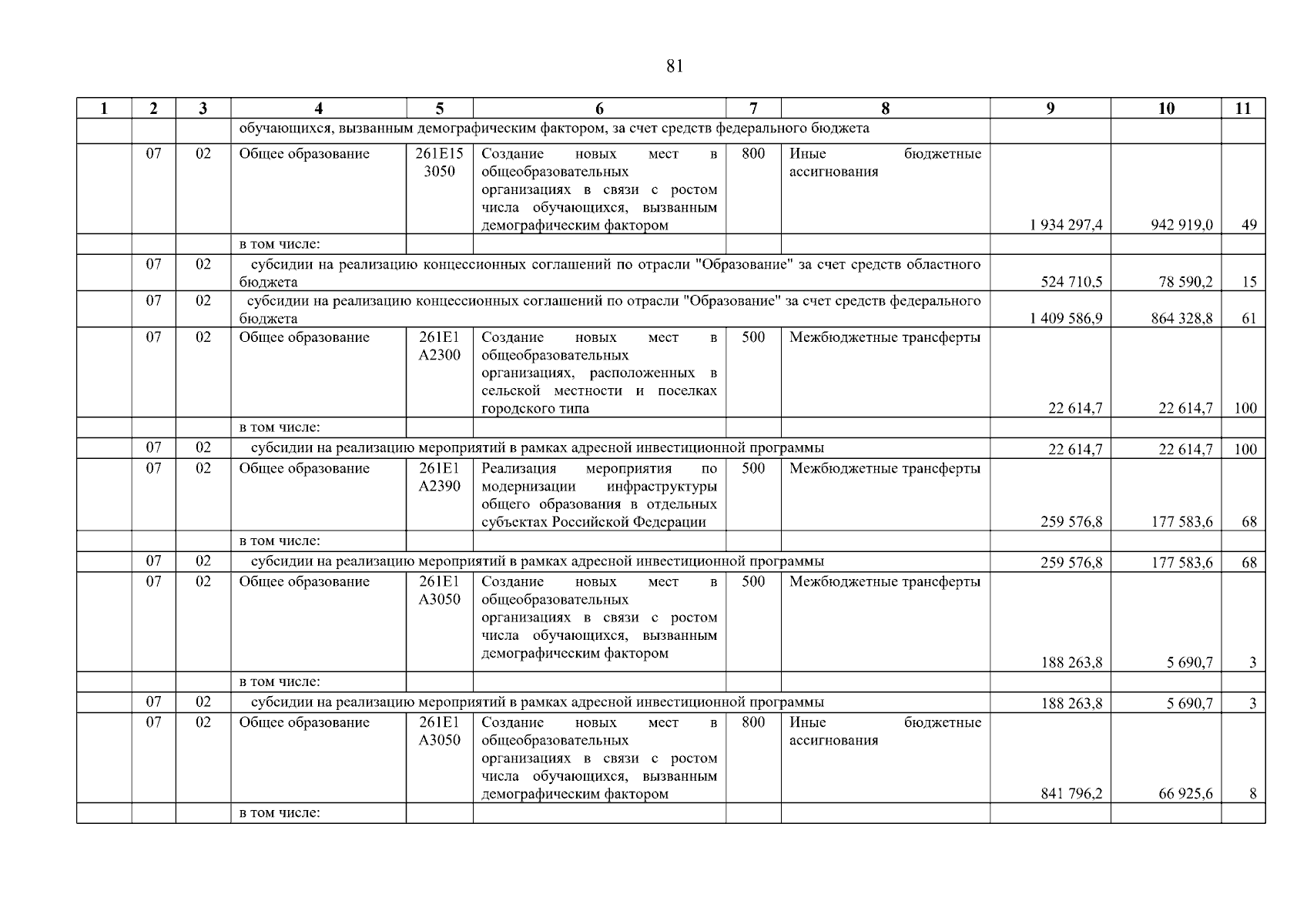 81

| 1 | 2 | 3 | 4 | 5 | 6 | 7 | 8 | 9 | 10 | 11 |
|---|---|---|---|---|---|---|---|---|---|---|
| | | | обучающихся, вызванным демографическим фактором, за счет средств федерального бюджета | | | | | | | |
| | 07 | 02 | Общее образование | 261E15 3050 | Создание новых мест в общеобразовательных организациях в связи с ростом числа обучающихся, вызванным демографическим фактором | 800 | Иные бюджетные ассигнования | 1 934 297,4 | 942 919,0 | 49 |
| | | | в том числе: | | | | | | | |
| | 07 | 02 | субсидии на реализацию концессионных соглашений по отрасли "Образование" за счет средств областного бюджета | | | | | 524 710,5 | 78 590,2 | 15 |
| | 07 | 02 | субсидии на реализацию концессионных соглашений по отрасли "Образование" за счет средств федерального бюджета | | | | | 1 409 586,9 | 864 328,8 | 61 |
| | 07 | 02 | Общее образование | 261E1 A2300 | Создание новых мест в общеобразовательных организациях, расположенных в сельской местности и поселках городского типа | 500 | Межбюджетные трансферты | 22 614,7 | 22 614,7 | 100 |
| | | | в том числе: | | | | | | | |
| | 07 | 02 | субсидии на реализацию мероприятий в рамках адресной инвестиционной программы | | | | | 22 614,7 | 22 614,7 | 100 |
| | 07 | 02 | Общее образование | 261E1 A2390 | Реализация мероприятия по модернизации инфраструктуры общего образования в отдельных субъектах Российской Федерации | 500 | Межбюджетные трансферты | 259 576,8 | 177 583,6 | 68 |
| | | | в том числе: | | | | | | | |
| | 07 | 02 | субсидии на реализацию мероприятий в рамках адресной инвестиционной программы | | | | | 259 576,8 | 177 583,6 | 68 |
| | 07 | 02 | Общее образование | 261E1 A3050 | Создание новых мест в общеобразовательных организациях в связи с ростом числа обучающихся, вызванным демографическим фактором | 500 | Межбюджетные трансферты | 188 263,8 | 5 690,7 | 3 |
| | | | в том числе: | | | | | | | |
| | 07 | 02 | субсидии на реализацию мероприятий в рамках адресной инвестиционной программы | | | | | 188 263,8 | 5 690,7 | 3 |
| | 07 | 02 | Общее образование | 261E1 A3050 | Создание новых мест в общеобразовательных организациях в связи с ростом числа обучающихся, вызванным демографическим фактором | 800 | Иные бюджетные ассигнования | 841 796,2 | 66 925,6 | 8 |
| | | | в том числе: | | | | | | | |